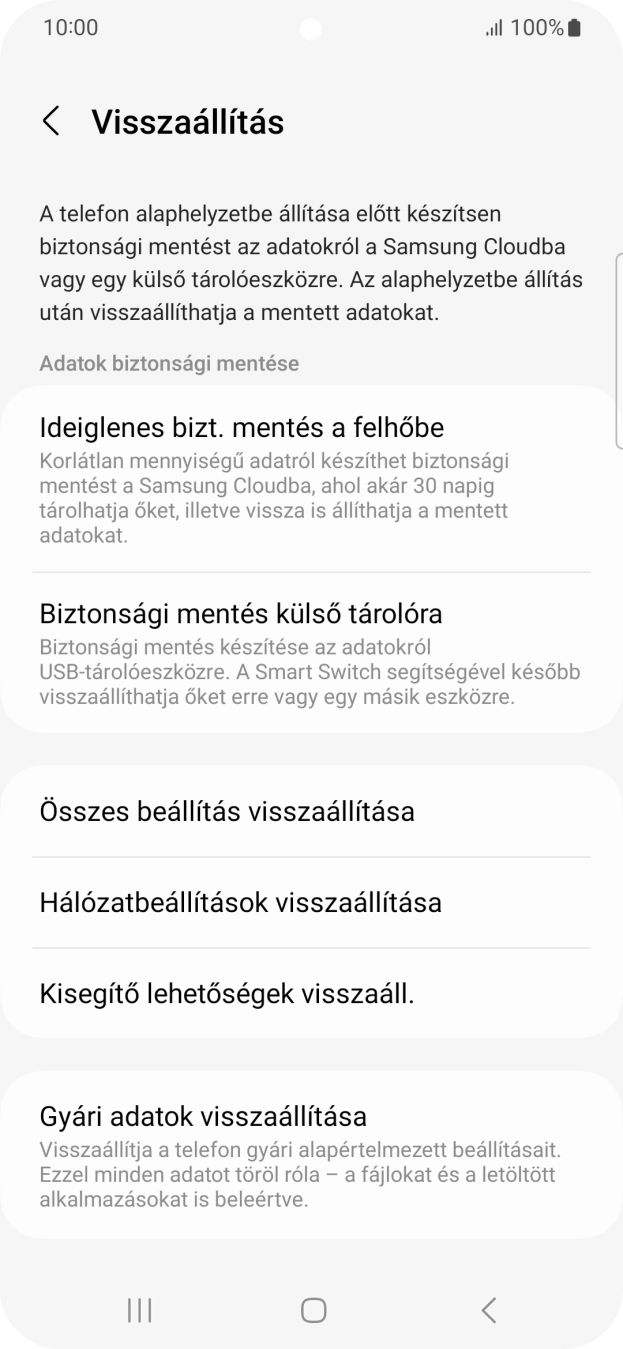 10:00 100%

Visszaállítás

A telefon alaphelyzetbe állítása előtt készítsen biztonsági mentést az adatokról a Samsung Cloudba vagy egy külső tárolóeszközre. Az alaphelyzetbe állítás után visszaállíthatja a mentett adatokat.

Adatok biztonsági mentése

Ideiglenes bizt. mentés a felhőbe
Korlátlan mennyiségű adatról készíthet biztonsági mentést a Samsung Cloudba, ahol akár 30 napig tárolhatja őket, illetve vissza is állíthatja a mentett adatokat.

Biztonsági mentés külső tárolóra
Biztonsági mentés készítése az adatokról USB-tárolóeszközre. A Smart Switch segítségével később visszaállíthatja őket erre vagy egy másik eszközre.

Összes beállítás visszaállítása

Hálózatbeállítások visszaállítása

Kisegítő lehetőségek visszaáll.

Gyári adatok visszaállítása
Visszaállítja a telefon gyári alapértelmezett beállításait. Ezzel minden adatot töröl róla – a fájlokat és a letöltött alkalmazásokat is beleértve.